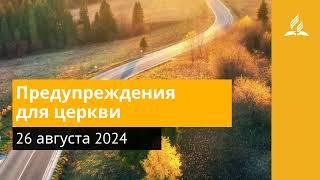 Предупреждения для церкви

26 августа 2024